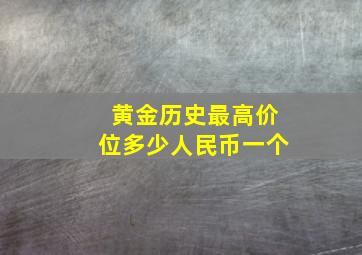 黄金历史最高价位多少人民币一个